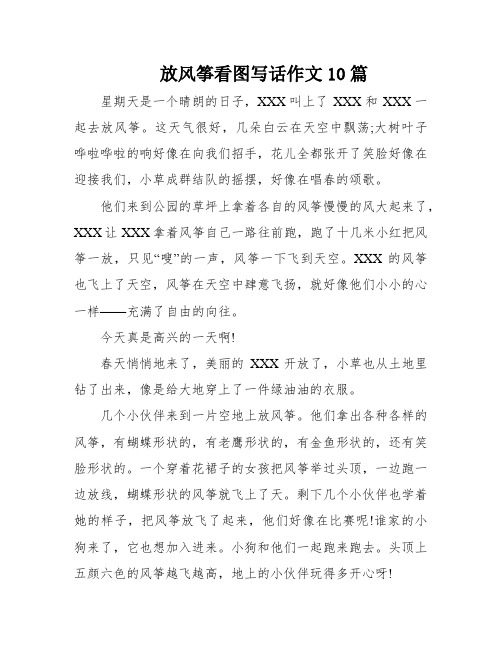 放风筝看图写话作文 10 篇

星期天是一个晴朗的日子，XXX 叫上了 XXX 和 XXX 一起去放风筝。这天气很好，几朵白云在天空中飘荡;大树叶子哗啦哗啦的响好像在向我们招手，花儿全都张开了笑脸好像在迎接我们，小草成群结队的摇摆，好像在唱春的颂歌。

他们来到公园的草坪上拿着各自的风筝慢慢的风大起来了，XXX 让 XXX 拿着风筝自己一路往前跑，跑了十几米小红把风筝一放，只见“嗖”的一声，风筝一下飞到天空。XXX 的风筝也飞上了天空，风筝在天空中肆意飞扬，就好像他们小小的心一样——充满了自由的向往。

今天真是高兴的一天啊!

春天悄悄地来了，美丽的 XXX 开放了，小草也从土地里钻了出来，像是给大地穿上了一件绿油油的衣服。

几个小伙伴来到一片空地上放风筝。他们拿出各种各样的风筝，有蝴蝶形状的，有老鹰形状的，有金鱼形状的，还有笑脸形状的。一个穿着花裙子的女孩把风筝举过头顶，一边跑一边放线，蝴蝶形状的风筝就飞上了天。剩下几个小伙伴也学着她的样子，把风筝放飞了起来，他们好像在比赛呢!谁家的小狗来了，它也想加入进来。小狗和他们一起跑来跑去。头顶上五颜六色的风筝越飞越高，地上的小伙伴玩得多开心呀!